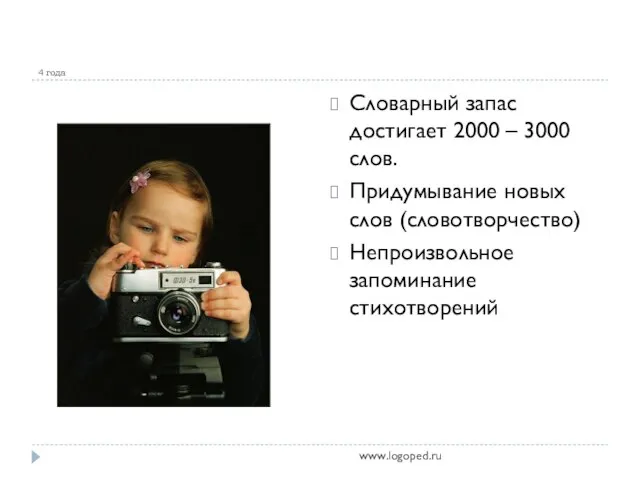 4 года

Словарный запас достигает 2000 – 3000 слов.

Придумывание новых слов (словотворчество)

Непроизвольное запоминание стихотворений

ФЭД-5в

www.logoped.ru